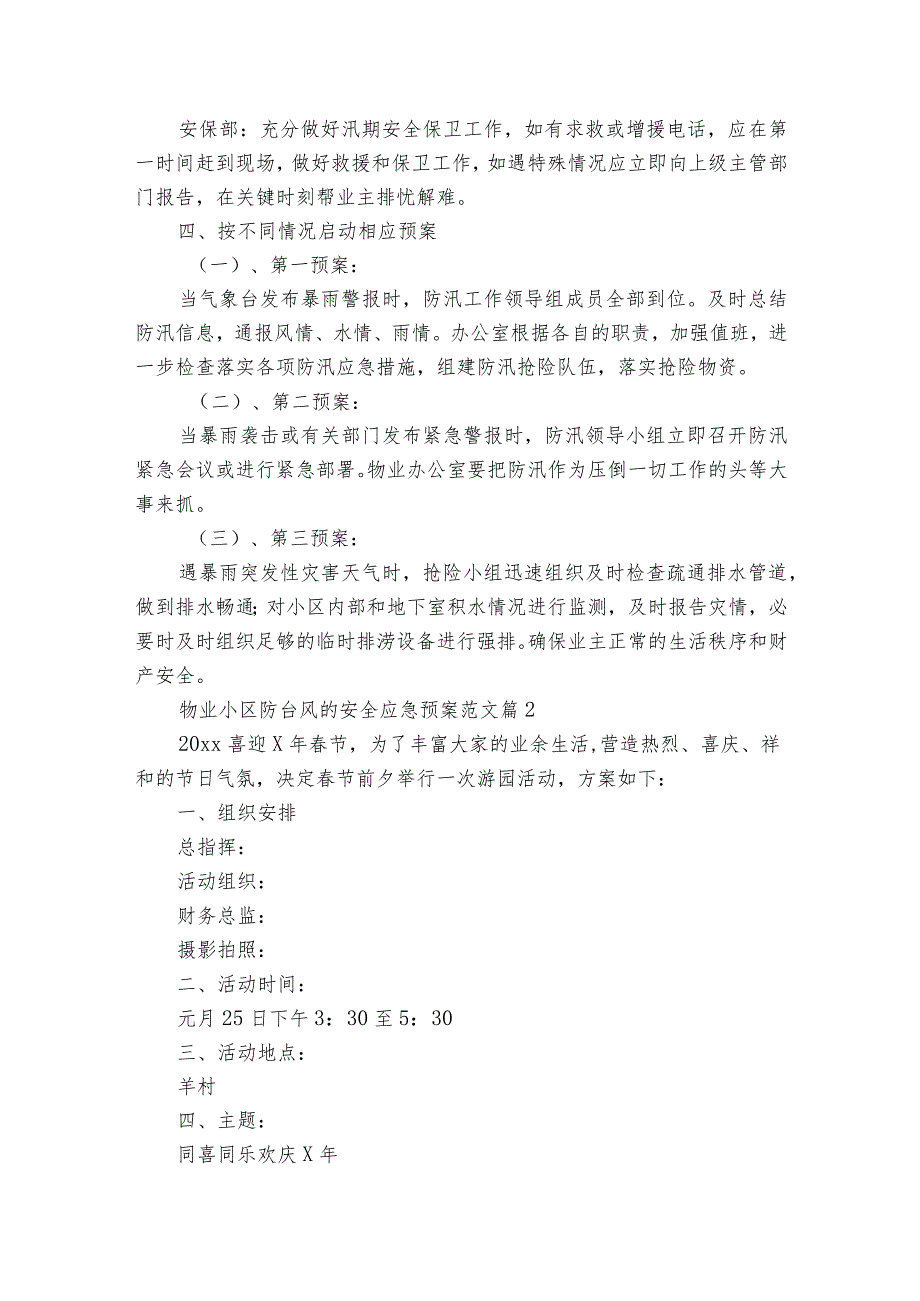 安保部：充分做好汛期安全保卫工作，如有求救或增援电话，应在第一时间赶到现场，做好救援和保卫工作，如遇特殊情况应立即向上级主管部门报告，在关键时刻帮业主排忧解难。

四、按不同情况启动相应预案

（一）、第一预案：

当气象台发布暴雨警报时，防汛工作领导组成员全部到位。及时总结防汛信息，通报风情、水情、雨情。办公室根据各自的职责，加强值班，进一步检查落实各项防汛应急措施，组建防汛抢险队伍，落实抢险物资。

（二）、第二预案：

当暴雨袭击或有关部门发布紧急警报时，防汛领导小组立即召开防汛紧急会议或进行紧急部署。物业办公室要把防汛作为压倒一切工作的头等大事来抓。

（三）、第三预案：

遇暴雨突发性灾害天气时，抢险小组迅速组织及时检查疏通排水管道，做到排水畅通；对小区内部和地下室积水情况进行监测，及时报告灾情，必要时及时组织足够的临时排涝设备进行强排。确保业主正常的生活秩序和财产安全。

物业小区防台风的安全应急预案范文篇2

20xx喜迎X年春节，为了丰富大家的业余生活，营造热烈、喜庆、祥和的节日气氛，决定春节前夕举行一次游园活动，方案如下：

一、组织安排

总指挥：

活动组织：

财务总监：

摄影拍照：

二、活动时间：

元月25日下午3：30至5：30

三、活动地点：

羊村

四、主题：

同喜同乐欢庆X年